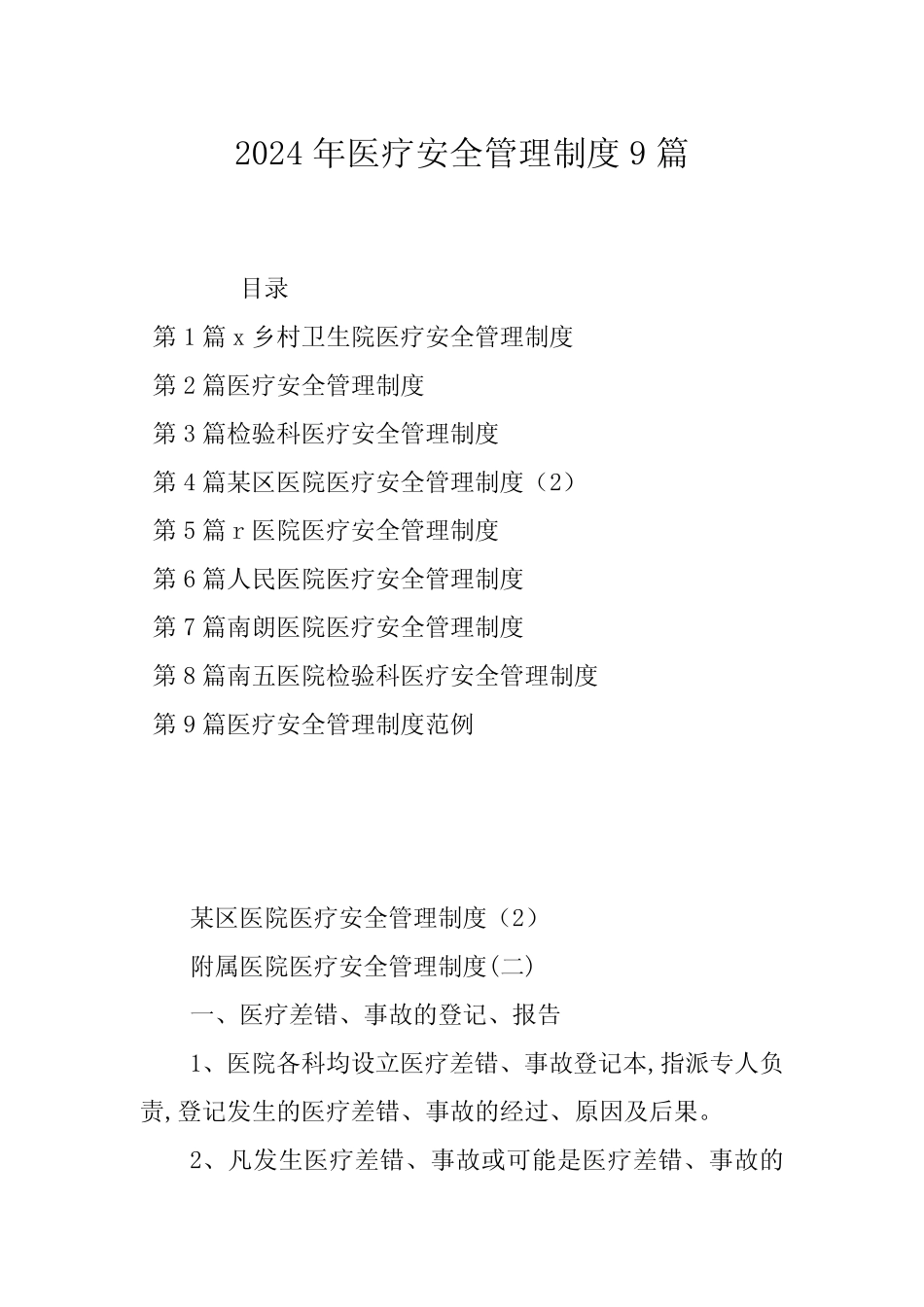 2024年医疗安全管理制度9篇

目录

第1篇x乡村卫生院医疗安全管理制度

第2篇医疗安全管理制度

第3篇检验科医疗安全管理制度

第4篇某区医院医疗安全管理制度（2）

第5篇r医院医疗安全管理制度

第6篇人民医院医疗安全管理制度

第7篇南朗医院医疗安全管理制度

第8篇南五医院检验科医疗安全管理制度

第9篇医疗安全管理制度范例

某区医院医疗安全管理制度（2）

附属医院医疗安全管理制度(二)

一、医疗差错、事故的登记、报告

1、医院各科均设立医疗差错、事故登记本,指派专人负责,登记发生的医疗差错、事故的经过、原因及后果。

2、凡发生医疗差错、事故或可能是医疗差错、事故的